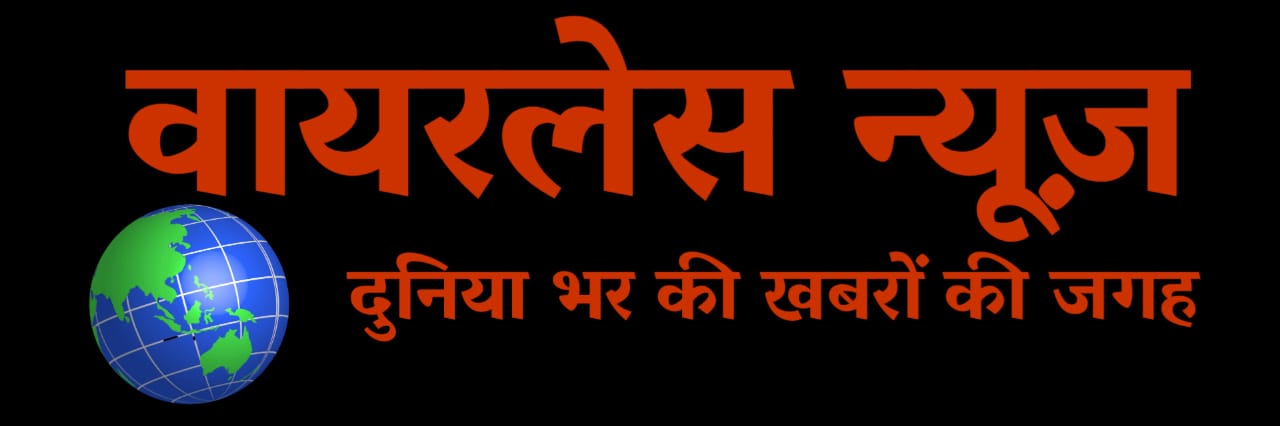 वायरलेस न्यूज़

दुनिया भर की खबरों की जगह